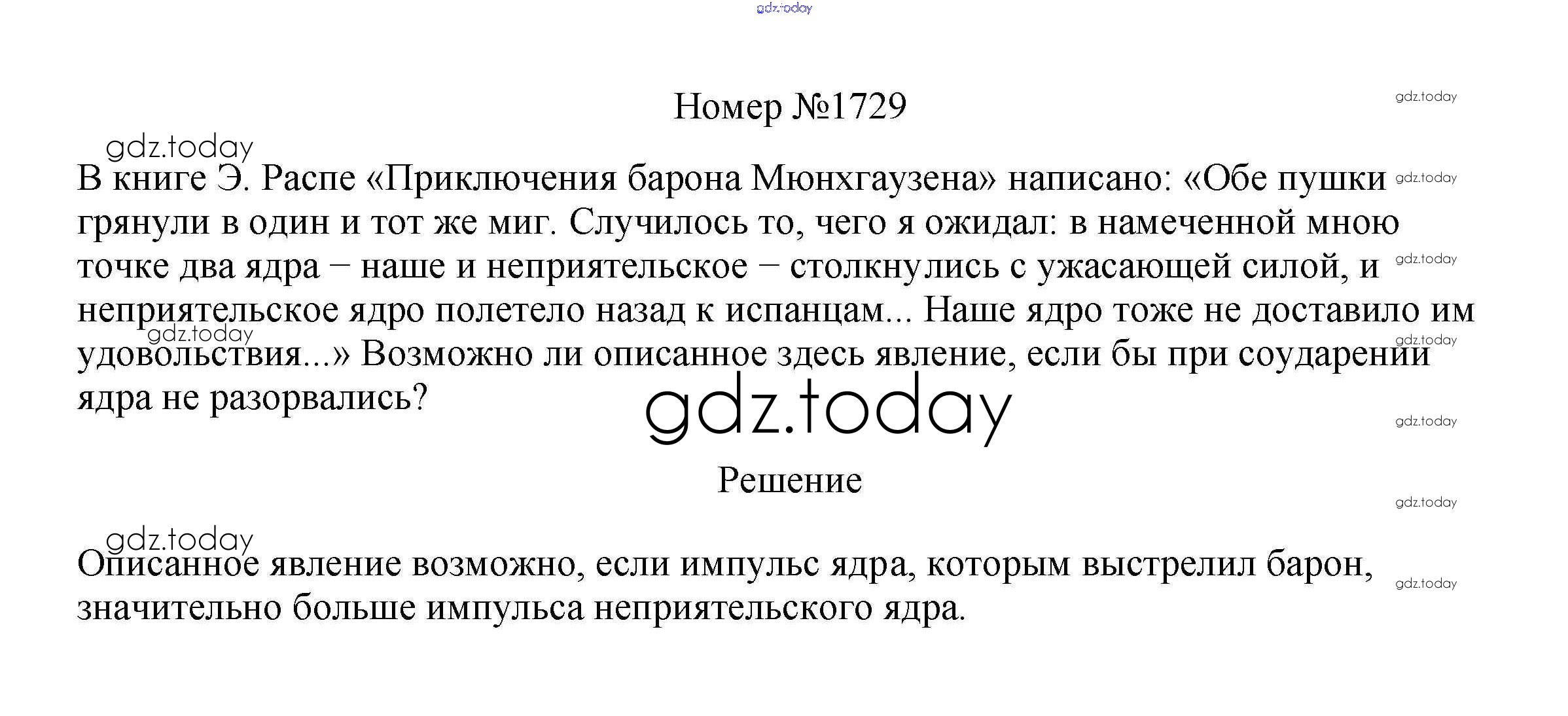 Номер №1729

В книге Э. Распе «Приключения барона Мюнхгаузена» написано: «Обе пушки грянули в один и тот же миг. Случилось то, чего я ожидал: в намеченной мною точке два ядра – наше и неприятельское – столкнулись с ужасающей силой, и неприятельское ядро полетело назад к испанцам... Наше ядро тоже не доставило им удовольствия...» Возможно ли описанное здесь явление, если бы при соударении ядра не разорвались?

Решение

Описанное явление возможно, если импульс ядра, которым выстрелил барон, значительно больше импульса неприятельского ядра.

gdz.today